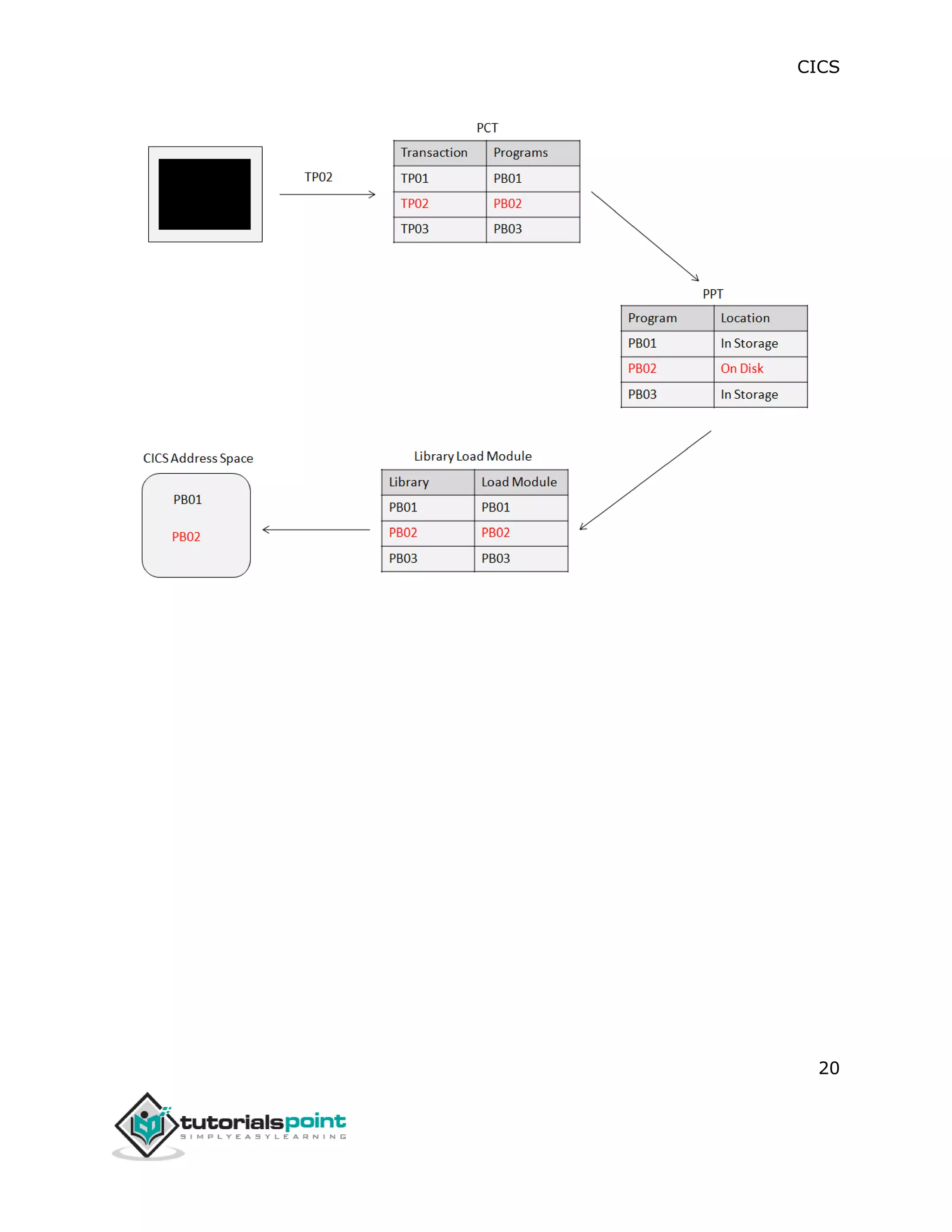 CICS

TP02

PCT

| Transaction | Programs |
|---|---|
| TP01 | PB01 |
| TP02 | PB02 |
| TP03 | PB03 |

PPT

| Program | Location |
|---|---|
| PB01 | In Storage |
| PB02 | On Disk |
| PB03 | In Storage |

CICS Address Space

PB01

PB02

Library Load Module

| Library | Load Module |
|---|---|
| PB01 | PB01 |
| PB02 | PB02 |
| PB03 | PB03 |

20

tutorialspoint
SIMPLYEASYLEARNING